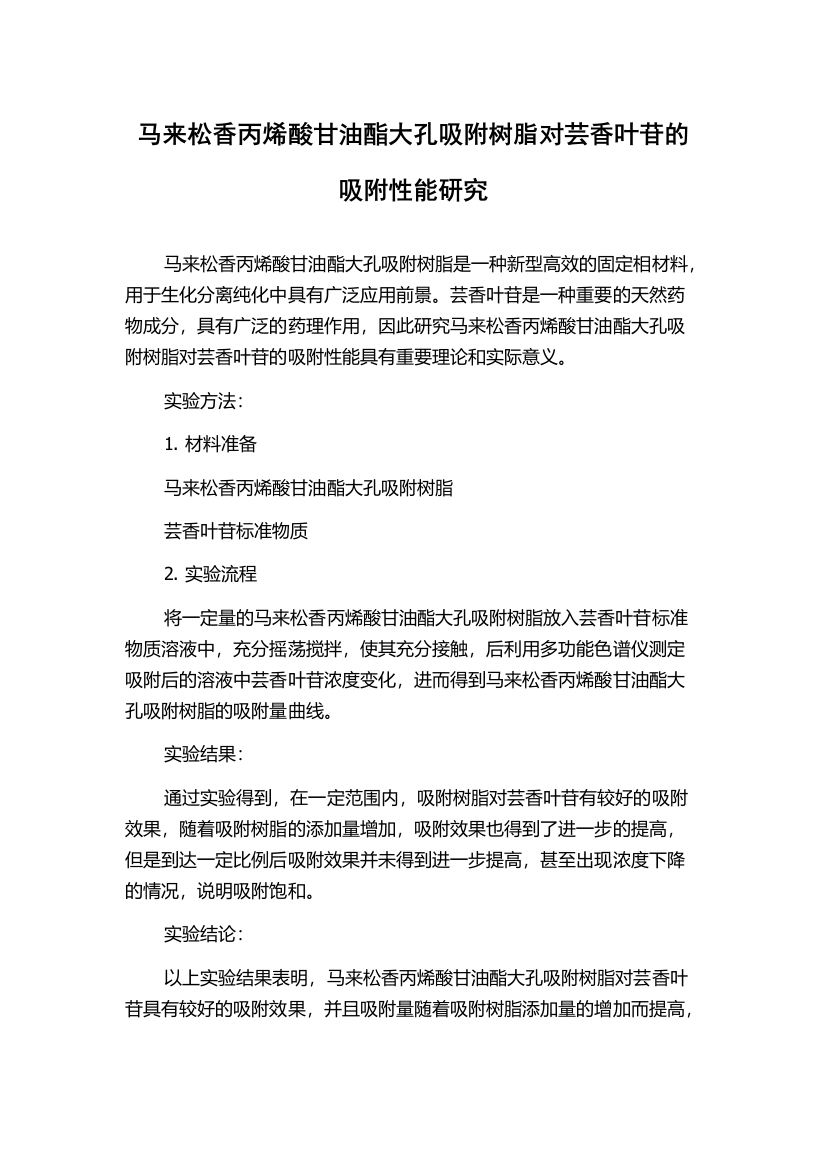 马来松香丙烯酸甘油酯大孔吸附树脂对芸香叶苷的吸附性能研究

马来松香丙烯酸甘油酯大孔吸附树脂是一种新型高效的固定相材料，用于生化分离纯化中具有广泛应用前景。芸香叶苷是一种重要的天然药物成分，具有广泛的药理作用，因此研究马来松香丙烯酸甘油酯大孔吸附树脂对芸香叶苷的吸附性能具有重要理论和实际意义。

实验方法：

1. 材料准备

马来松香丙烯酸甘油酯大孔吸附树脂

芸香叶苷标准物质

2. 实验流程

将一定量的马来松香丙烯酸甘油酯大孔吸附树脂放入芸香叶苷标准物质溶液中，充分摇荡搅拌，使其充分接触，后利用多功能色谱仪测定吸附后的溶液中芸香叶苷浓度变化，进而得到马来松香丙烯酸甘油酯大孔吸附树脂的吸附量曲线。

实验结果：

通过实验得到，在一定范围内，吸附树脂对芸香叶苷有较好的吸附效果，随着吸附树脂的添加量增加，吸附效果也得到了进一步的提高，但是到达一定比例后吸附效果并未得到进一步提高，甚至出现浓度下降的情况，说明吸附饱和。

实验结论：

以上实验结果表明，马来松香丙烯酸甘油酯大孔吸附树脂对芸香叶苷具有较好的吸附效果，并且吸附量随着吸附树脂添加量的增加而提高，